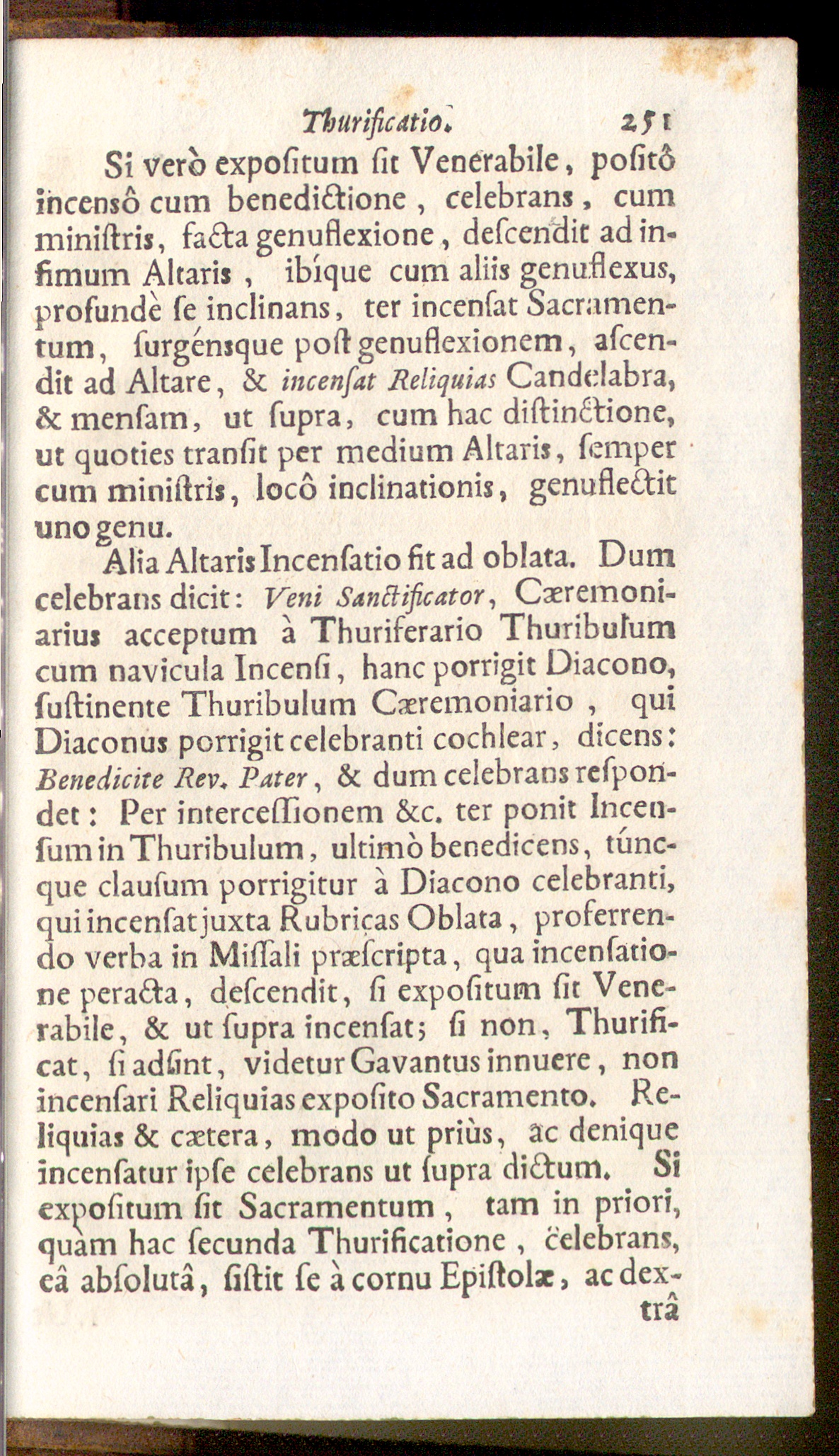 Thurificatio. 251

Si verò expoſitum ſit Venerabile, poſitô incensô cum benedictione, celebrans, cum miniſtris, facta genuflexione, deſcendit ad infimum Altaris, ibíque cum aliis genuflexus, profundè ſe inclinans, ter incenſat Sacramentum, ſurgénsque poſt genuflexionem, aſcendit ad Altare, & incenſat Reliquias Candelabra, & menſam, ut ſupra, cum hac diſtinctione, ut quoties tranſit per medium Altaris, ſemper cum miniſtris, locô inclinationis, genuflectit uno genu.

Alia Altaris Incenſatio fit ad oblata. Dum celebrans dicit: Veni Sanctificator, Cæremoniarius acceptum à Thuriferario Thuribulum cum navicula Incenſi, hanc porrigit Diacono, ſuſtinente Thuribulum Cæremoniario, qui Diaconus porrigit celebranti cochlear, dicens: Benedicite Rev. Pater, & dum celebrans reſpondet: Per interceſſionem &c. ter ponit Incenſum in Thuribulum, ultimò benedicens, túncque clauſum porrigitur à Diacono celebranti, qui incenſat juxta Rubricas Oblata, proferrendo verba in Miſſali præſcripta, qua incenſatione peracta, deſcendit, ſi expoſitum ſit Venerabile, & ut ſupra incenſat; ſi non, Thurificat, ſi adſint, videtur Gavantus innuere, non incenſari Reliquias expoſito Sacramento. Reliquias & cætera, modo ut priùs, ac denique incenſatur ipſe celebrans ut ſupra dictum. Si expoſitum ſit Sacramentum, tam in priori, quàm hac ſecunda Thurificatione, celebrans, eâ abſolutâ, ſiſtit ſe à cornu Epiſtolæ, ac dex-

trâ